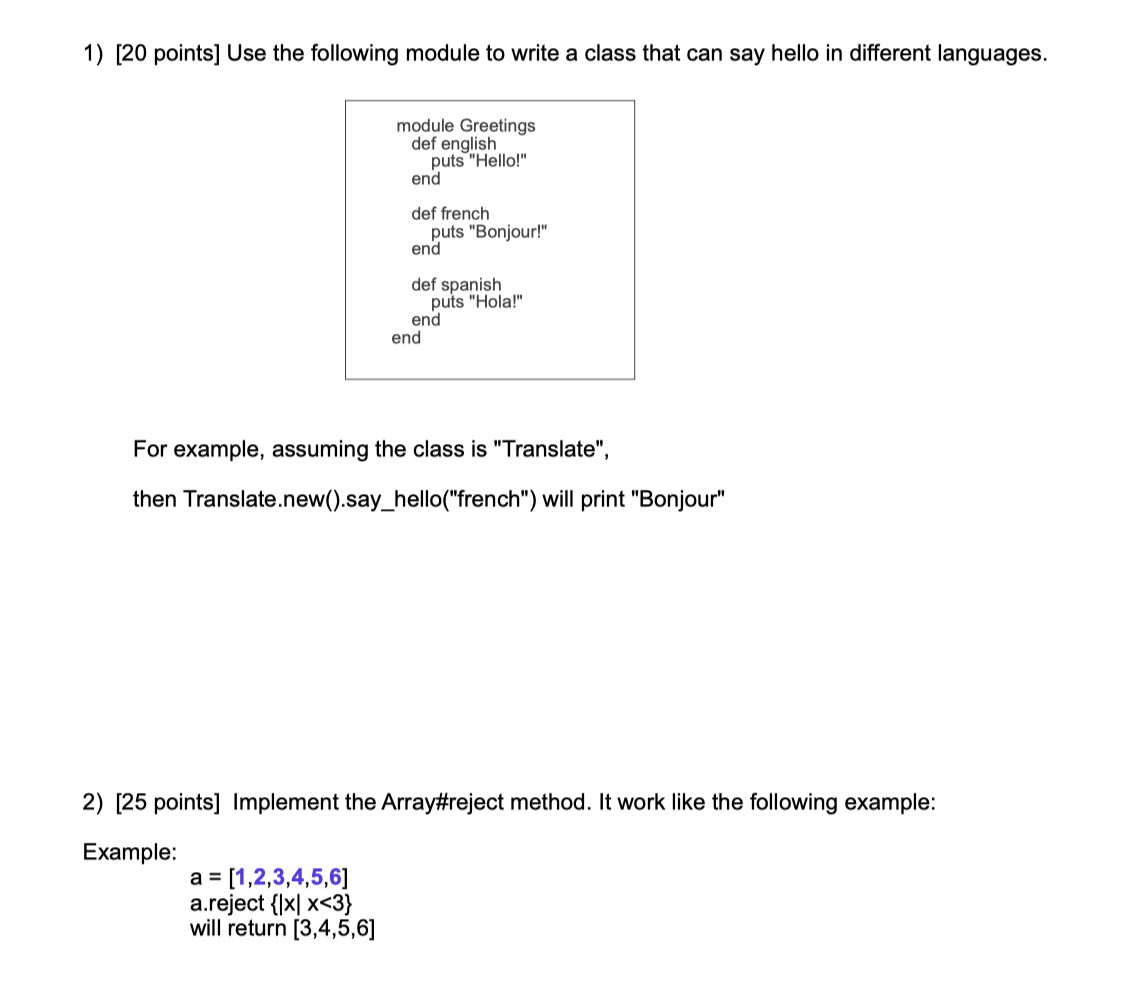 1) [20 points] Use the following module to write a class that can say hello in different languages.

module Greetings
def english
puts "Hello!"
end

def french
puts "Bonjour!"
end

def spanish
puts "Hola!"
end
end

For example, assuming the class is "Translate",

then Translate.new().say_hello("french") will print "Bonjour"

2) [25 points] Implement the Array#reject method. It work like the following example:

Example:
a = [1,2,3,4,5,6]
a.reject {|x| x<3}
will return [3,4,5,6]